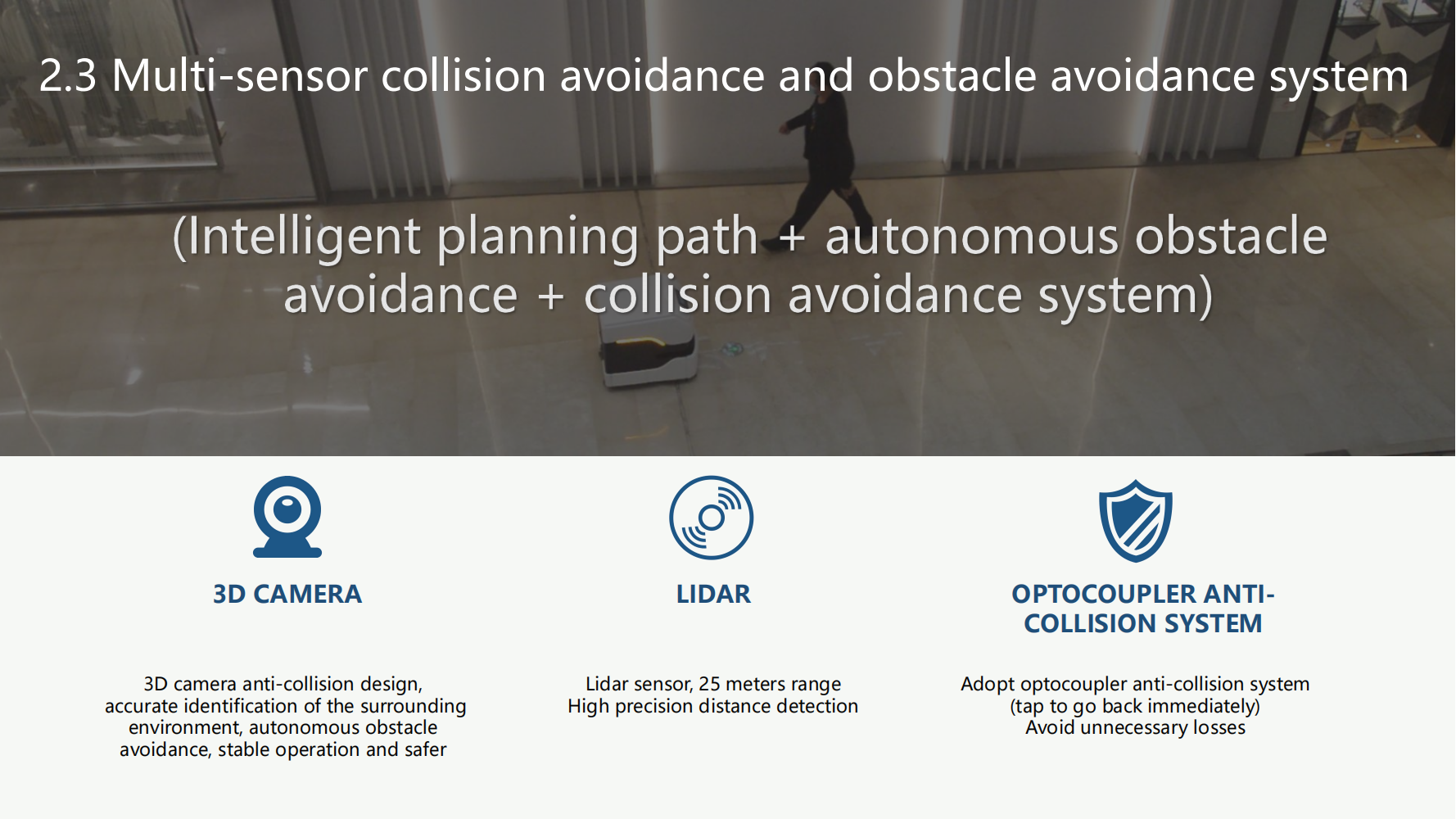 2.3 Multi-sensor collision avoidance and obstacle avoidance system

(Intelligent planning path + autonomous obstacle avoidance + collision avoidance system)

3D CAMERA

3D camera anti-collision design, accurate identification of the surrounding environment, autonomous obstacle avoidance, stable operation and safer

LIDAR

Lidar sensor, 25 meters range
High precision distance detection

OPTOCOUPLER ANTI-COLLISION SYSTEM

Adopt optocoupler anti-collision system
(tap to go back immediately)
Avoid unnecessary losses